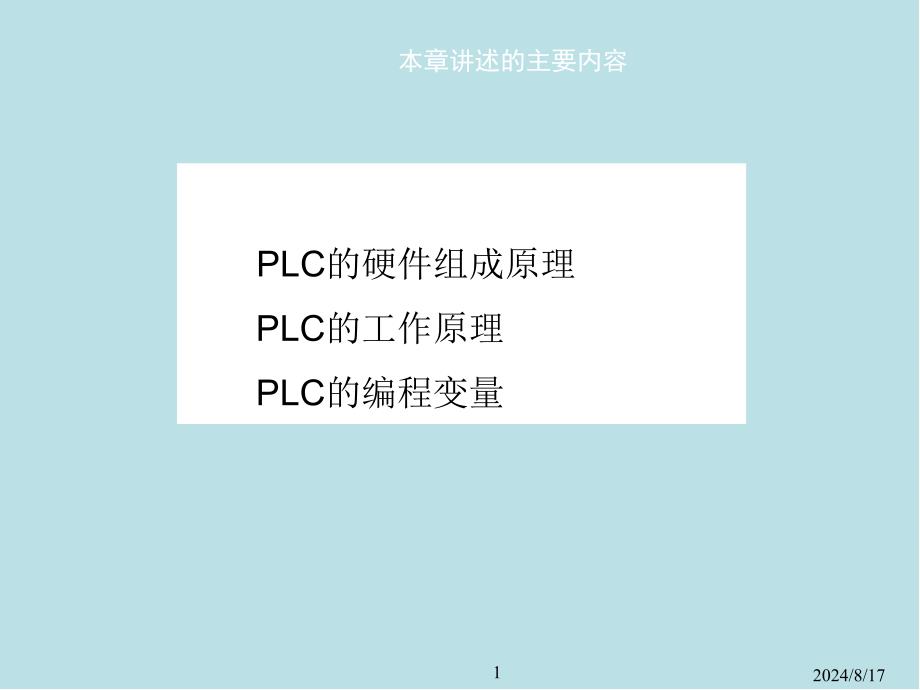 本章讲述的主要内容

PLC的硬件组成原理

PLC的工作原理

PLC的编程变量

1

2024/8/17